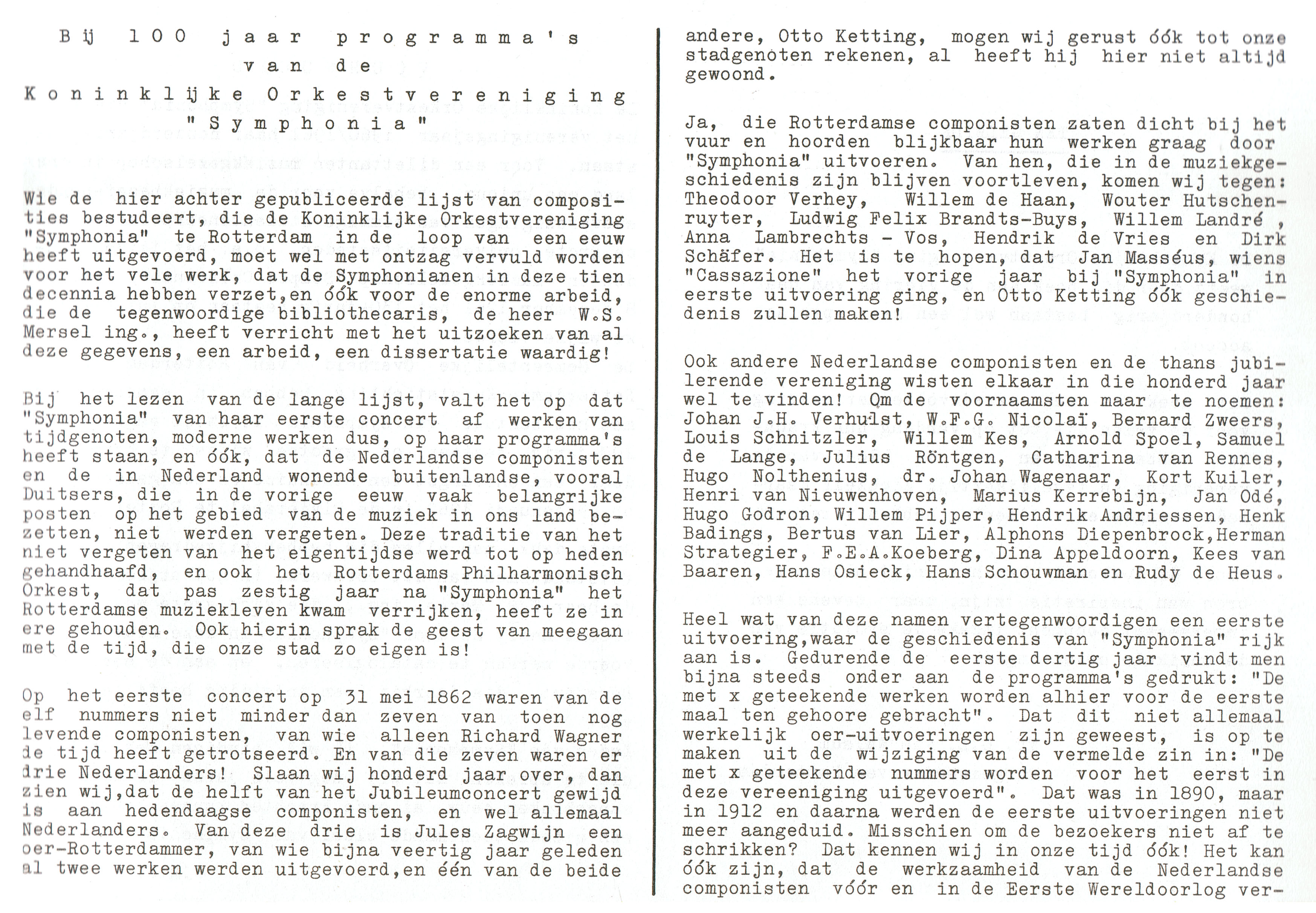 Bij 100 jaar programma's van de Koninklijke Orkestvereniging "Symphonia"

Wie de hier achter gepubliceerde lijst van composities bestudeert, die de Koninklijke Orkestvereniging "Symphonia" te Rotterdam in de loop van een eeuw heeft uitgevoerd, moet wel met ontzag vervuld worden voor het vele werk, dat de Symphonianen in deze tien decennia hebben verzet,en óók voor de enorme arbeid, die de tegenwoordige bibliothecaris, de heer W.S. Mersel ing., heeft verricht met het uitzoeken van al deze gegevens, een arbeid, een dissertatie waardig!

Bij het lezen van de lange lijst, valt het op dat "Symphonia" van haar eerste concert af werken van tijdgenoten, moderne werken dus, op haar programma's heeft staan, en óók, dat de Nederlandse componisten en de in Nederland wonende buitenlandse, vooral Duitsers, die in de vorige eeuw vaak belangrijke posten op het gebied van de muziek in ons land bezetten, niet werden vergeten. Deze traditie van het niet vergeten van het eigentijdse werd tot op heden gehandhaafd, en ook het Rotterdams Philharmonisch Orkest, dat pas zestig jaar na "Symphonia" het Rotterdamse muziekleven kwam verrijken, heeft ze in ere gehouden. Ook hierin sprak de geest van meegaan met de tijd, die onze stad zo eigen is!

Op het eerste concert op 31 mei 1862 waren van de elf nummers niet minder dan zeven van toen nog levende componisten, van wie alleen Richard Wagner de tijd heeft getrotseerd. En van die zeven waren er drie Nederlanders! Slaan wij honderd jaar over, dan zien wij,dat de helft van het Jubileumconcert gewijd is aan hedendaagse componisten, en wel allemaal Nederlanders. Van deze drie is Jules Zagwijn een oer-Rotterdammer, van wie bijna veertig jaar geleden al twee werken werden uitgevoerd,en één van de beide andere, Otto Ketting, mogen wij gerust óók tot onze stadgenoten rekenen, al heeft hij hier niet altijd gewoond.

Ja, die Rotterdamse componisten zaten dicht bij het vuur en hoorden blijkbaar hun werken graag door "Symphonia" uitvoeren. Van hen, die in de muziekgeschiedenis zijn blijven voortleven, komen wij tegen: Theodoor Verhey, Willem de Haan, Wouter Hutschenruyter, Ludwig Felix Brandts-Buys, Willem Landré, Anna Lambrechts - Vos, Hendrik de Vries en Dirk Schäfer. Het is te hopen, dat Jan Masséus, wiens "Cassazione" het vorige jaar bij "Symphonia" in eerste uitvoering ging, en Otto Ketting óók geschiedenis zullen maken!

Ook andere Nederlandse componisten en de thans jubilerende vereniging wisten elkaar in die honderd jaar wel te vinden! Om de voornaamsten maar te noemen: Johan J.H. Verhulst, W.F.G. Nicolaï, Bernard Zweers, Louis Schnitzler, Willem Kes, Arnold Spoel, Samuel de Lange, Julius Röntgen, Catharina van Rennes, Hugo Nolthenius, dr. Johan Wagenaar, Kort Kuiler, Henri van Nieuwenhoven, Marius Kerrebijn, Jan Odé, Hugo Godron, Willem Pijper, Hendrik Andriessen, Henk Badings, Bertus van Lier, Alphons Diepenbrock,Herman Strategier, F.E.A.Koeberg, Dina Appeldoorn, Kees van Baaren, Hans Osieck, Hans Schouwman en Rudy de Heus.

Heel wat van deze namen vertegenwoordigen een eerste uitvoering,waar de geschiedenis van "Symphonia" rijk aan is. Gedurende de eerste dertig jaar vindt men bijna steeds onder aan de programma's gedrukt: "De met x geteekende werken worden alhier voor de eerste maal ten gehoore gebracht". Dat dit niet allemaal werkelijk oer-uitvoeringen zijn geweest, is op te maken uit de wijziging van de vermelde zin in: "De met x geteekende nummers worden voor het eerst in deze vereeniging uitgevoerd". Dat was in 1890, maar in 1912 en daarna werden de eerste uitvoeringen niet meer aangeduid. Misschien om de bezoekers niet af te schrikken? Dat kennen wij in onze tijd óók! Het kan óók zijn, dat de werkzaamheid van de Nederlandse componisten vóór en in de Eerste Wereldoorlog ver-